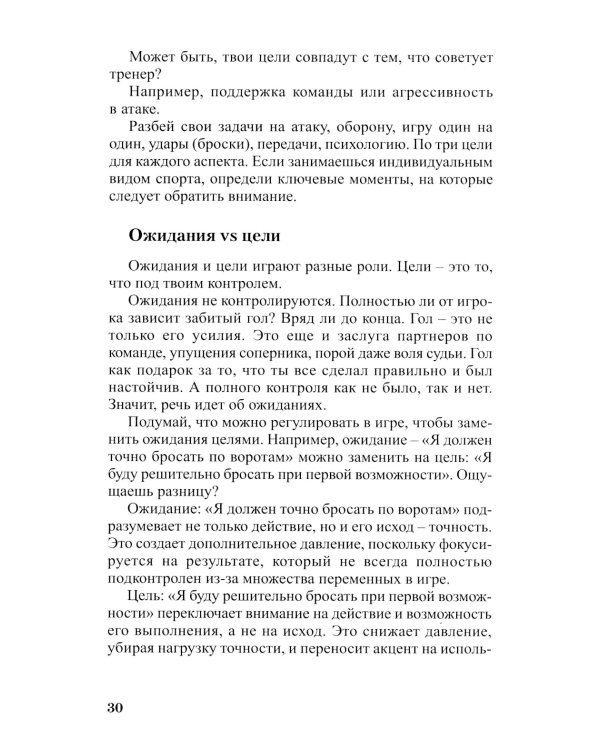 Может быть, твои цели совпадут с тем, что советует тренер?

Например, поддержка команды или агрессивность в атаке.

Разбей свои задачи на атаку, оборону, игру один на один, удары (броски), передачи, психологию. По три цели для каждого аспекта. Если занимаешься индивидуальным видом спорта, определи ключевые моменты, на которые следует обратить внимание.

Ожидания vs цели

Ожидания и цели играют разные роли. Цели – это то, что под твоим контролем.

Ожидания не контролируются. Полностью ли от игрока зависит забитый гол? Вряд ли до конца. Гол – это не только его усилия. Это еще и заслуга партнеров по команде, упущения соперника, порой даже воля судьи. Гол как подарок за то, что ты все сделал правильно и был настойчив. А полного контроля как не было, так и нет. Значит, речь идет об ожиданиях.

Подумай, что можно регулировать в игре, чтобы заменить ожидания целями. Например, ожидание – «Я должен точно бросать по воротам» можно заменить на цель: «Я буду решительно бросать при первой возможности». Ощущаешь разницу?

Ожидание: «Я должен точно бросать по воротам» подразумевает не только действие, но и его исход – точность. Это создает дополнительное давление, поскольку фокусируется на результате, который не всегда полностью подконтролен из-за множества переменных в игре.

Цель: «Я буду решительно бросать при первой возможности» переключает внимание на действие и возможность его выполнения, а не на исход. Это снижает давление, убирая нагрузку точности, и переносит акцент на исполь-

30